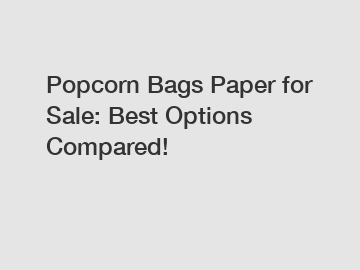 Popcorn Bags Paper for Sale: Best Options Compared!